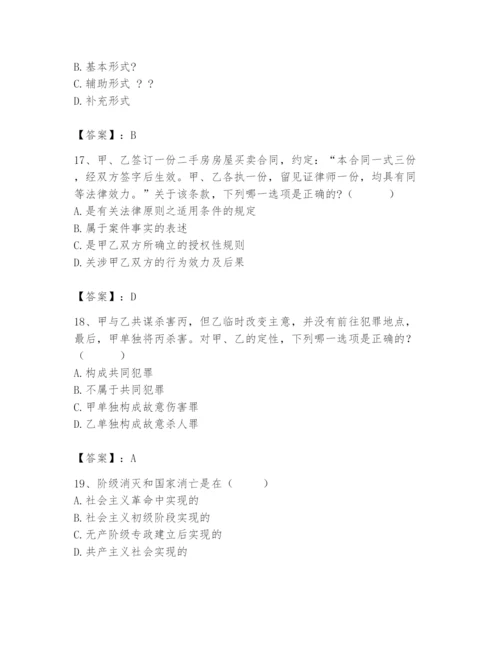 B. 基本形式?
C. 辅助形式 ？?
D. 补充形式

【答案】：B

17、甲、乙签订一份二手房房屋买卖合同，约定：“本合同一式三份，经双方签字后生效。甲、乙各执一份，留见证律师一份，均具有同等法律效力。”关于该条款，下列哪一选项是正确的?（　　）
A. 是有关法律原则之适用条件的规定
B. 属于案件事实的表述
C. 是甲乙双方所确立的授权性规则
D. 关涉甲乙双方的行为效力及后果

【答案】：D

18、甲与乙共谋杀害丙，但乙临时改变主意，并没有前往犯罪地点，最后，甲单独将丙杀害。对甲、乙的定性，下列哪一选项是正确的?（　　）
A. 构成共同犯罪
B. 不属于共同犯罪
C. 甲单独构成故意伤害罪
D. 乙单独构成故意杀人罪

【答案】：A

19、阶级消灭和国家消亡是在（　　）
A. 社会主义革命中实现的
B. 社会主义初级阶段实现的
C. 无产阶级专政建立后实现的
D. 共产主义社会实现的